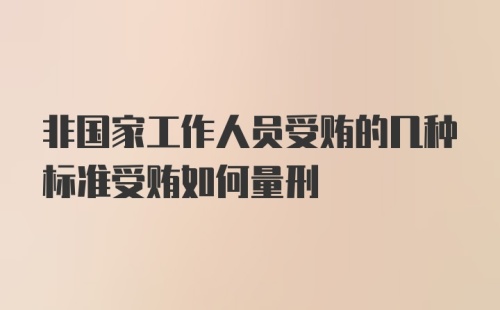 非国家工作人员受贿的几种标准受贿如何量刑